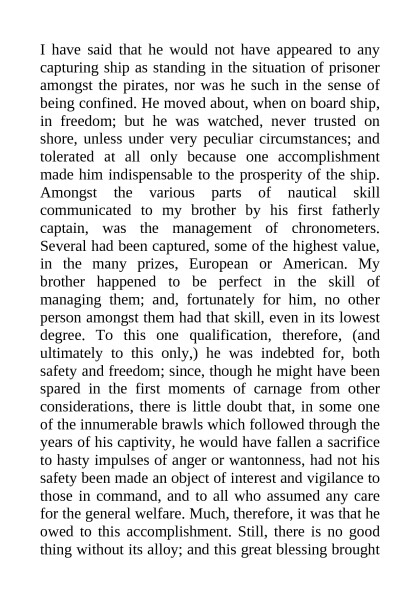 I have said that he would not have appeared to any capturing ship as standing in the situation of prisoner amongst the pirates, nor was he such in the sense of being confined. He moved about, when on board ship, in freedom; but he was watched, never trusted on shore, unless under very peculiar circumstances; and tolerated at all only because one accomplishment made him indispensable to the prosperity of the ship. Amongst the various parts of nautical skill communicated to my brother by his first fatherly captain, was the management of chronometers. Several had been captured, some of the highest value, in the many prizes, European or American. My brother happened to be perfect in the skill of managing them; and, fortunately for him, no other person amongst them had that skill, even in its lowest degree. To this one qualification, therefore, (and ultimately to this only,) he was indebted for, both safety and freedom; since, though he might have been spared in the first moments of carnage from other considerations, there is little doubt that, in some one of the innumerable brawls which followed through the years of his captivity, he would have fallen a sacrifice to hasty impulses of anger or wantonness, had not his safety been made an object of interest and vigilance to those in command, and to all who assumed any care for the general welfare. Much, therefore, it was that he owed to this accomplishment. Still, there is no good thing without its alloy; and this great blessing brought